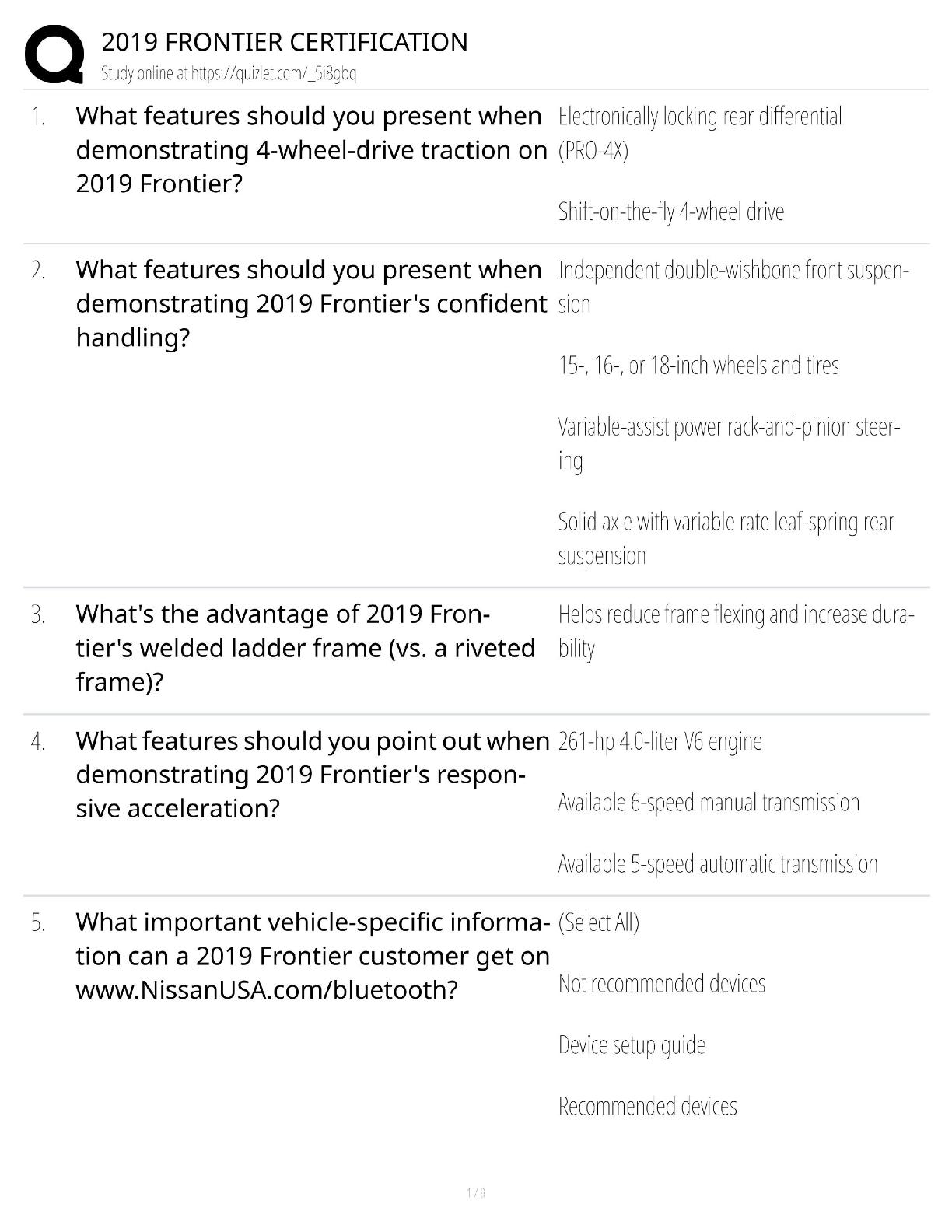 2019 FRONTIER CERTIFICATION
Study online at https://quizlet.com/_5i8gbq

1. What features should you present when demonstrating 4-wheel-drive traction on 2019 Frontier?

Electronically locking rear differential (PRO-4X)

Shift-on-the-fly 4-wheel drive

2. What features should you present when demonstrating 2019 Frontier's confident handling?

Independent double-wishbone front suspension

15-, 16-, or 18-inch wheels and tires

Variable-assist power rack-and-pinion steering

Solid axle with variable rate leaf-spring rear suspension

3. What's the advantage of 2019 Frontier's welded ladder frame (vs. a riveted frame)?

Helps reduce frame flexing and increase durability

4. What features should you point out when demonstrating 2019 Frontier's responsive acceleration?

261-hp 4.0-liter V6 engine

Available 6-speed manual transmission

Available 5-speed automatic transmission

5. What important vehicle-specific information can a 2019 Frontier customer get on www.NissanUSA.com/bluetooth?

(Select All)

Not recommended devices

Device setup guide

Recommended devices

1 / 9